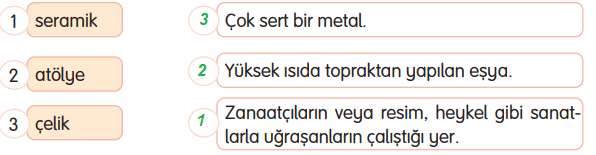 1 seramik

2 atölye

3 çelik

3 Çok sert bir metal.

2 Yüksek ısıda topraktan yapılan eşya.

1 Zanaatçıların veya resim, heykel gibi sanatlarla uğraşanların çalıştığı yer.